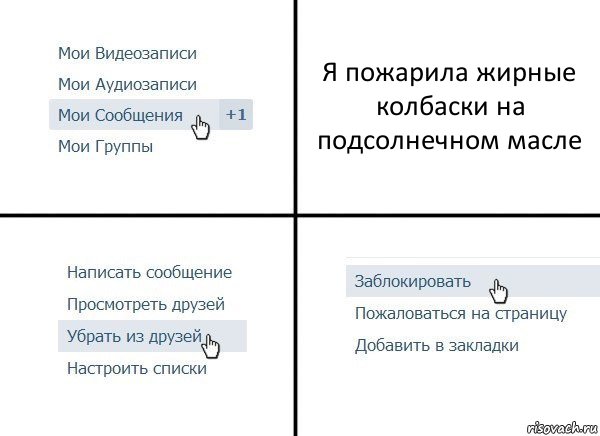 Мои Видеозаписи
Мои Аудиозаписи
Мои Сообщения +1
Мои Группы

Я пожарила жирные колбаски на подсолнечном масле

Написать сообщение
Просмотреть друзей
Убрать из друзей
Настроить списки

Заблокировать
Пожаловаться на страницу
Добавить в закладки

risovach.ru